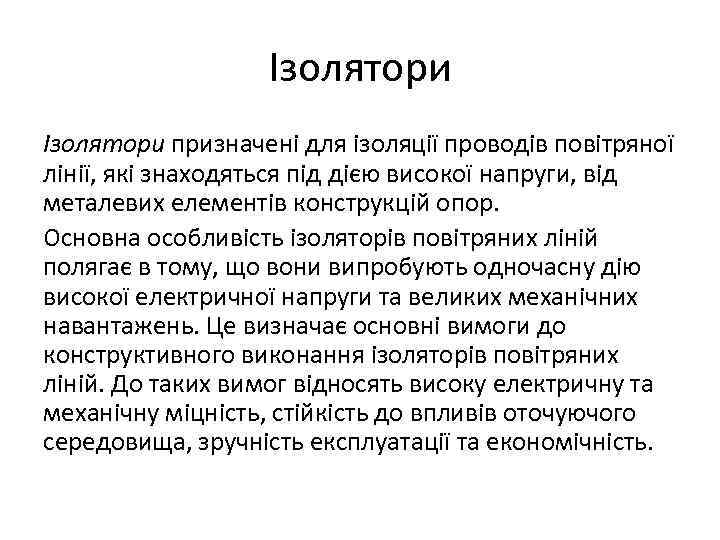 Ізолятори

Ізолятори призначені для ізоляції проводів повітряної лінії, які знаходяться під дією високої напруги, від металевих елементів конструкцій опор.

Основна особливість ізоляторів повітряних ліній полягає в тому, що вони випробують одночасну дію високої електричної напруги та великих механічних навантажень. Це визначає основні вимоги до конструктивного виконання ізоляторів повітряних ліній. До таких вимог відносять високу електричну та механічну міцність, стійкість до впливів оточуючого середовища, зручність експлуатації та економічність.